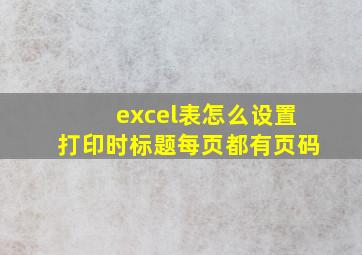 excel表怎么设置
打印时标题每页都有页码